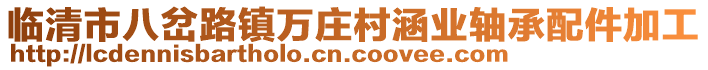 临清市八岔路镇万庄村涵业轴承配件加工
http://lcdennisbartholo.cn.coovee.com